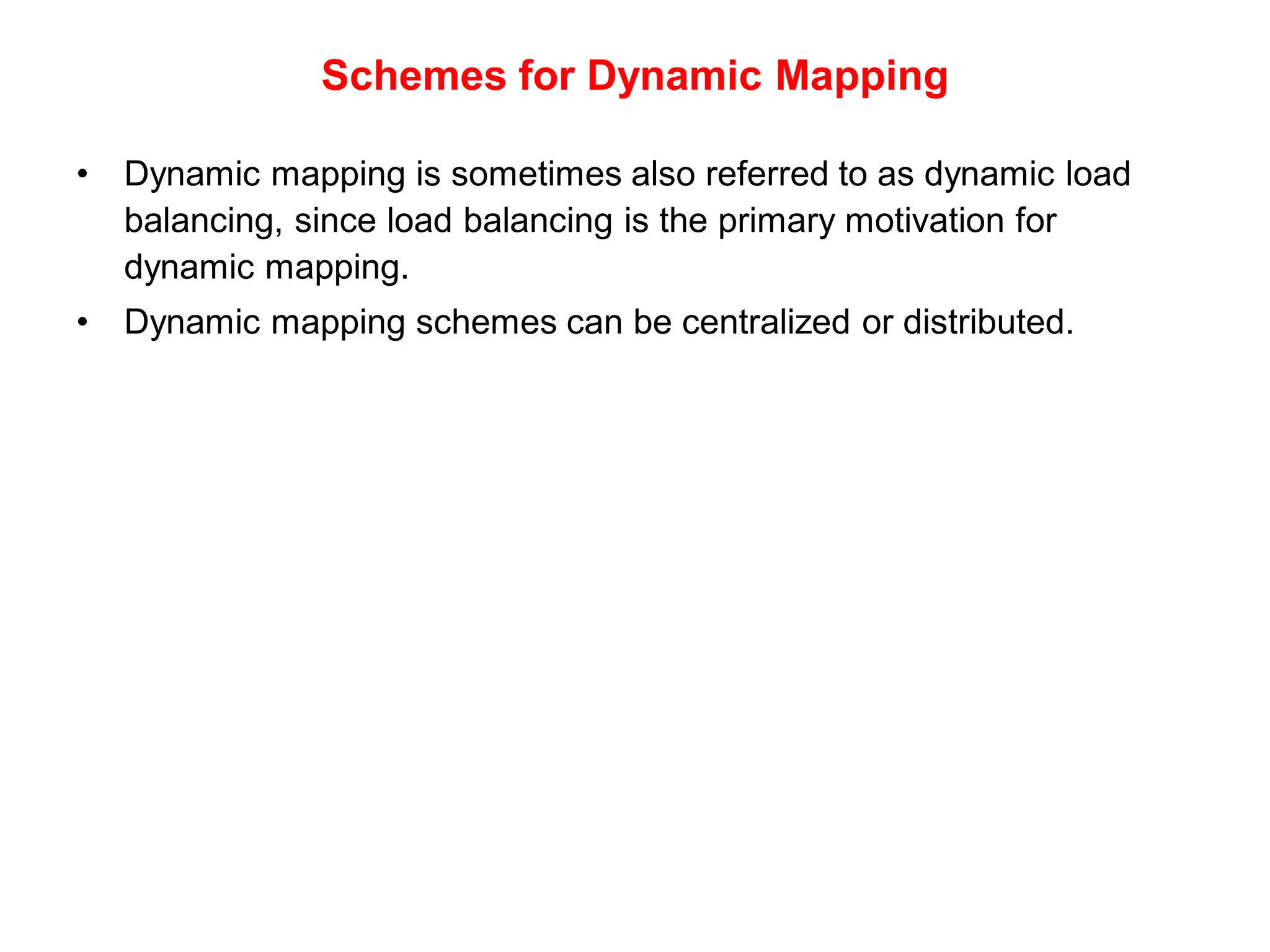 Schemes for Dynamic Mapping

• Dynamic mapping is sometimes also referred to as dynamic load balancing, since load balancing is the primary motivation for dynamic mapping.

• Dynamic mapping schemes can be centralized or distributed.